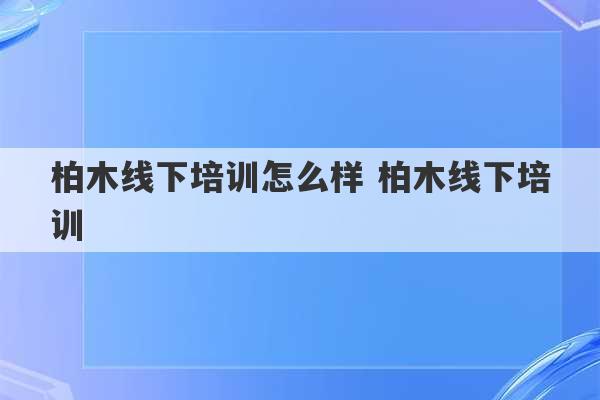 柏木线下培训怎么样 柏木线下培训